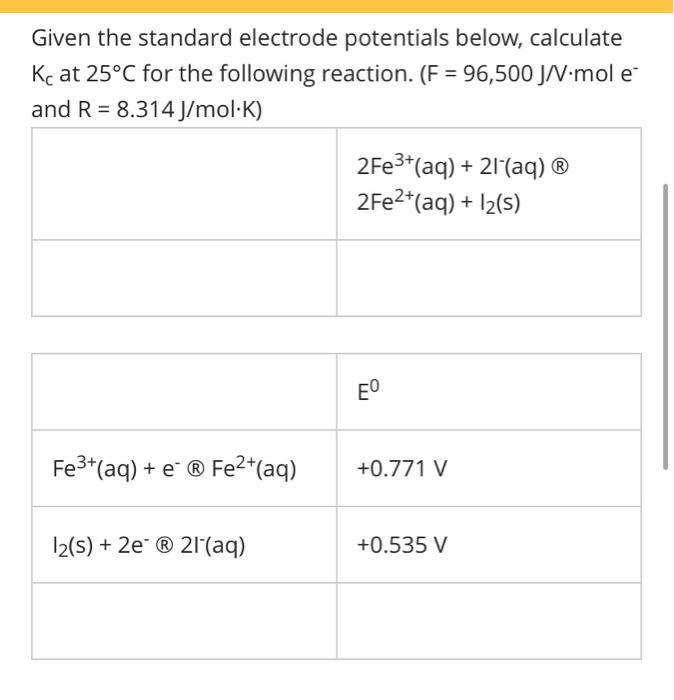 Given the standard electrode potentials below, calculate $K_c$ at 25°C for the following reaction. (F = 96,500 J/V·mol $e^-$ and R = 8.314 J/mol·K)

| | $2Fe^{3+}(aq) + 2I^-(aq)$ ® $2Fe^{2+}(aq) + I_2(s)$ |
|---|---|
| | |

| | $E^0$ |
|---|---|
| $Fe^{3+}(aq) + e^-$ ® $Fe^{2+}(aq)$ | +0.771 V |
| $I_2(s) + 2e^-$ ® $2I^-(aq)$ | +0.535 V |
| | |